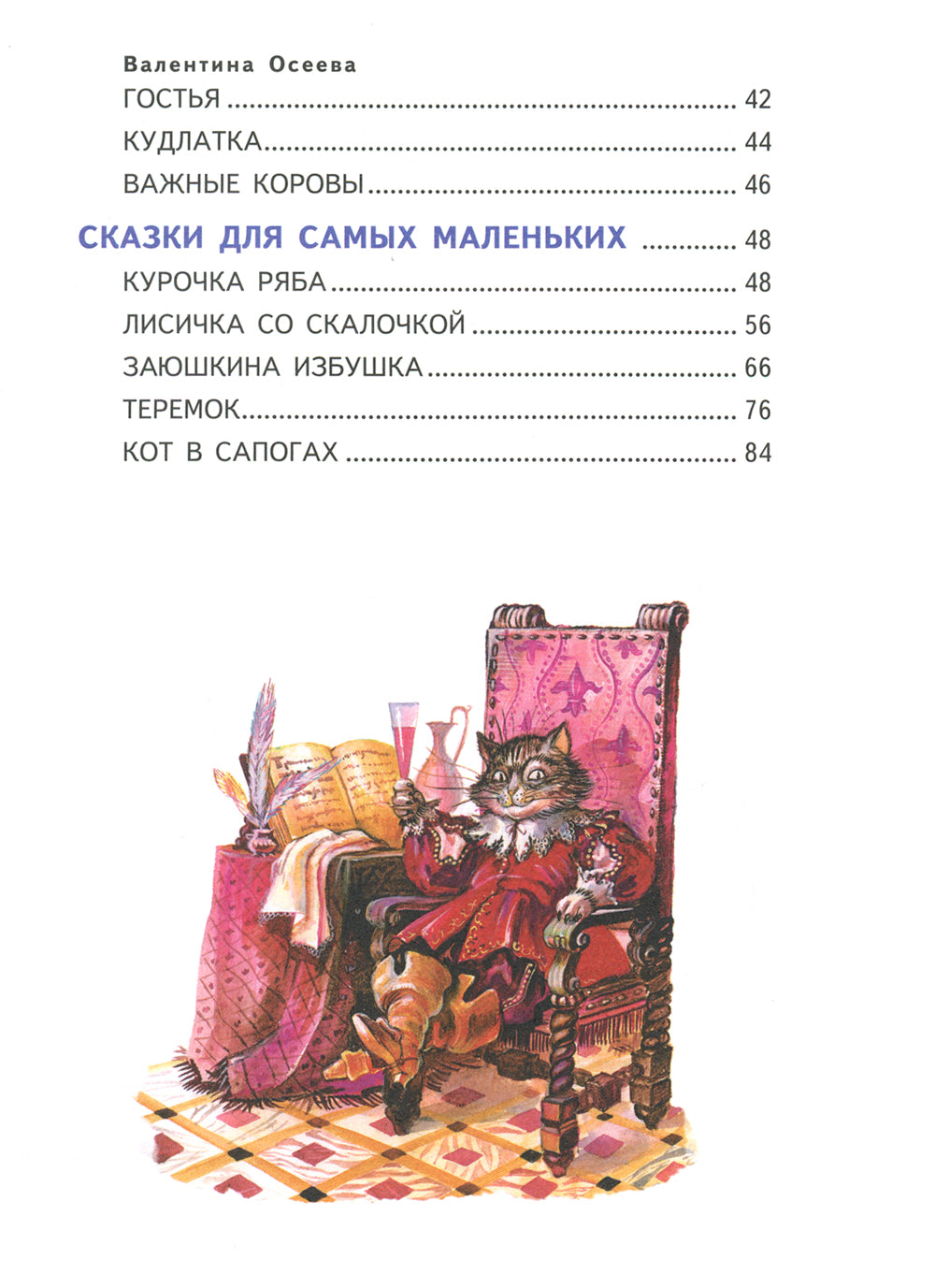 Валентина Осеева
ГОСТЬЯ 42
КУДЛАТКА 44
ВАЖНЫЕ КОРОВЫ 46

СКАЗКИ ДЛЯ САМЫХ МАЛЕНЬКИХ 48
КУРОЧКА РЯБА 48
ЛИСИЧКА СО СКАЛОЧКОЙ 56
ЗАЮШКИНА ИЗБУШКА 66
ТЕРЕМОК 76
КОТ В САПОГАХ 84